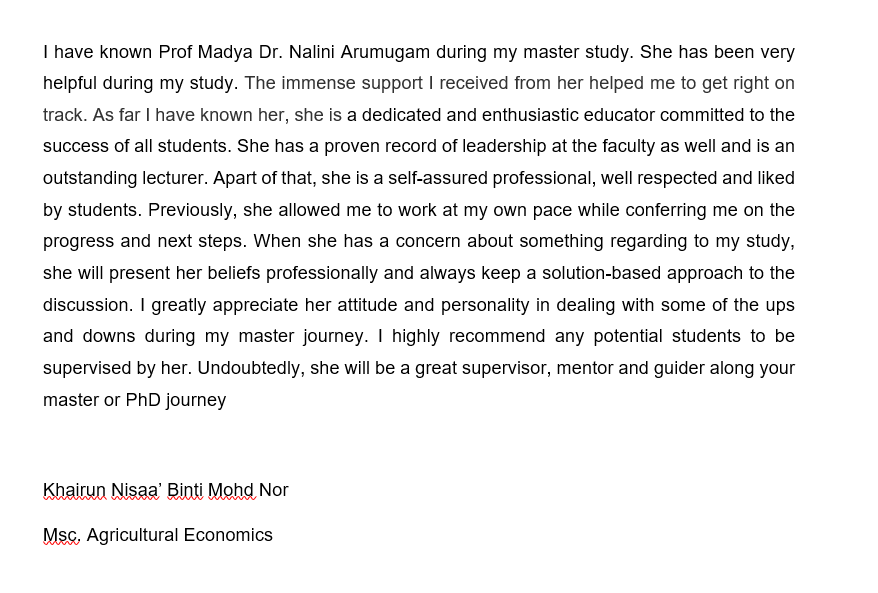 I have known Prof Madya Dr. Nalini Arumugam during my master study. She has been very helpful during my study. The immense support I received from her helped me to get right on track. As far I have known her, she is a dedicated and enthusiastic educator committed to the success of all students. She has a proven record of leadership at the faculty as well and is an outstanding lecturer. Apart of that, she is a self-assured professional, well respected and liked by students. Previously, she allowed me to work at my own pace while conferring me on the progress and next steps. When she has a concern about something regarding to my study, she will present her beliefs professionally and always keep a solution-based approach to the discussion. I greatly appreciate her attitude and personality in dealing with some of the ups and downs during my master journey. I highly recommend any potential students to be supervised by her. Undoubtedly, she will be a great supervisor, mentor and guider along your master or PhD journey

Khairun Nisaa' Binti Mohd Nor

Msc. Agricultural Economics